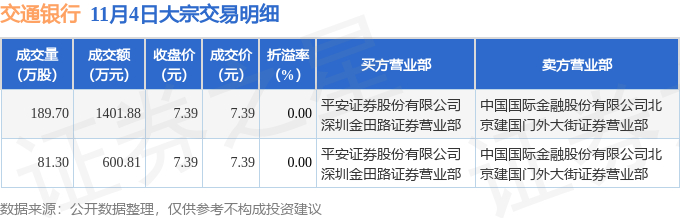 交通银行 11月4日大宗交易明细

| 成交量(万股) | 成交额(万元) | 收盘价(元) | 成交价(元) | 折溢率(%) | 买方营业部 | 卖方营业部 |
|---|---|---|---|---|---|---|
| 189.70 | 1401.88 | 7.39 | 7.39 | 0.00 | 平安证券股份有限公司深圳金田路证券营业部 | 中国国际金融股份有限公司北京建国门外大街证券营业部 |
| 81.30 | 600.81 | 7.39 | 7.39 | 0.00 | 平安证券股份有限公司深圳金田路证券营业部 | 中国国际金融股份有限公司北京建国门外大街证券营业部 |

数据来源：公开数据整理，仅供参考不构成投资建议